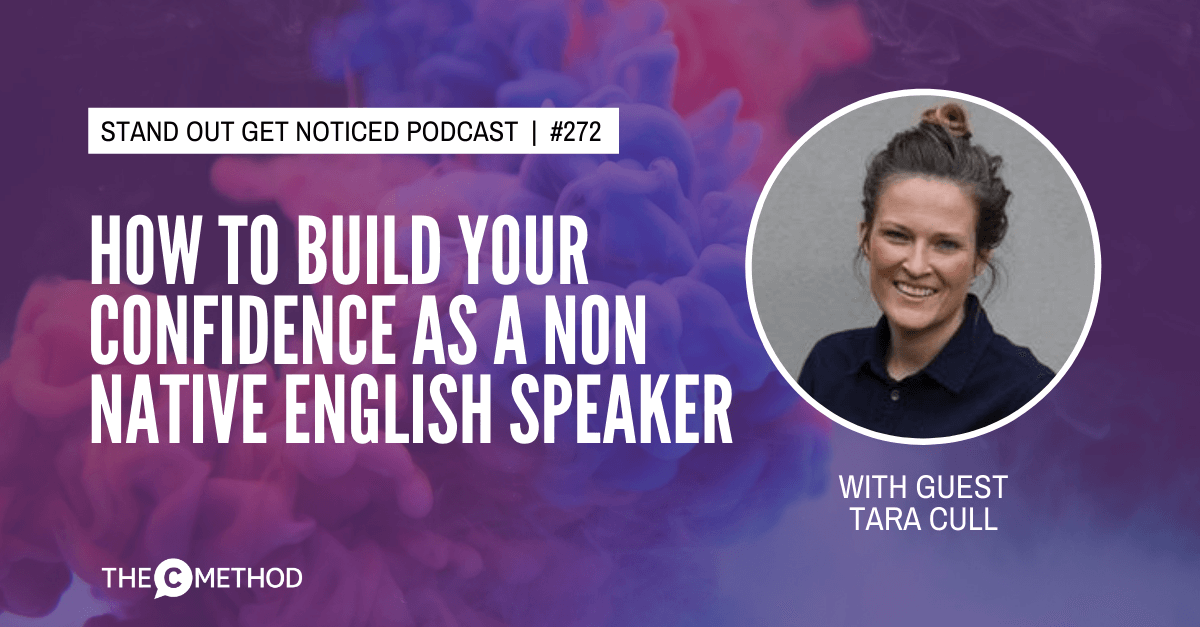 STAND OUT GET NOTICED PODCAST | #272

HOW TO BUILD YOUR CONFIDENCE AS A NON NATIVE ENGLISH SPEAKER

WITH GUEST TARA CULL

THE C METHOD